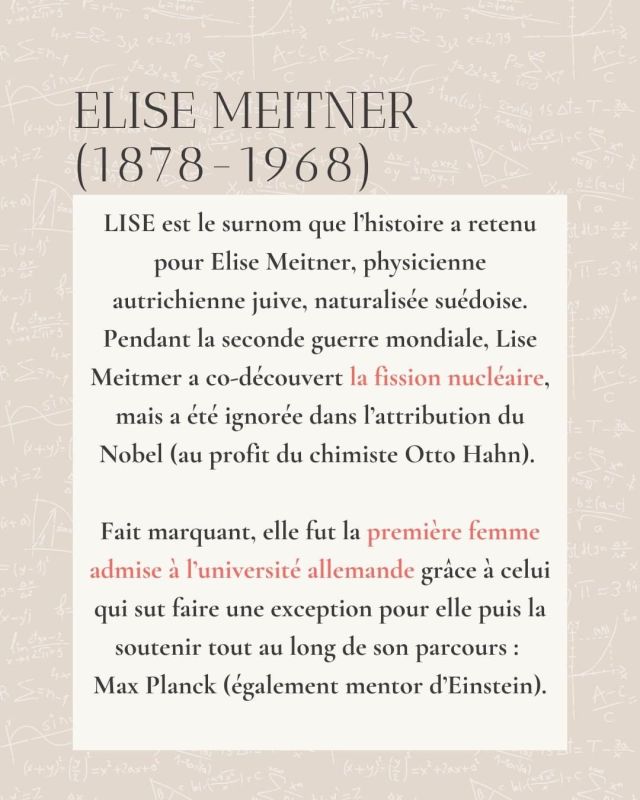 ELISE MEITNER
(1878-1968)

LISE est le surnom que l'histoire a retenu pour Elise Meitner, physicienne autrichienne juive, naturalisée suédoise. Pendant la seconde guerre mondiale, Lise Meitmer a co-découvert la fission nucléaire, mais a été ignorée dans l'attribution du Nobel (au profit du chimiste Otto Hahn).

Fait marquant, elle fut la première femme admise à l'université allemande grâce à celui qui sut faire une exception pour elle puis la soutenir tout au long de son parcours : Max Planck (également mentor d'Einstein).